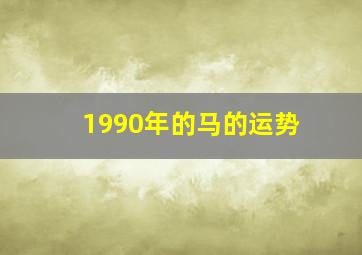 1990年的马的运势